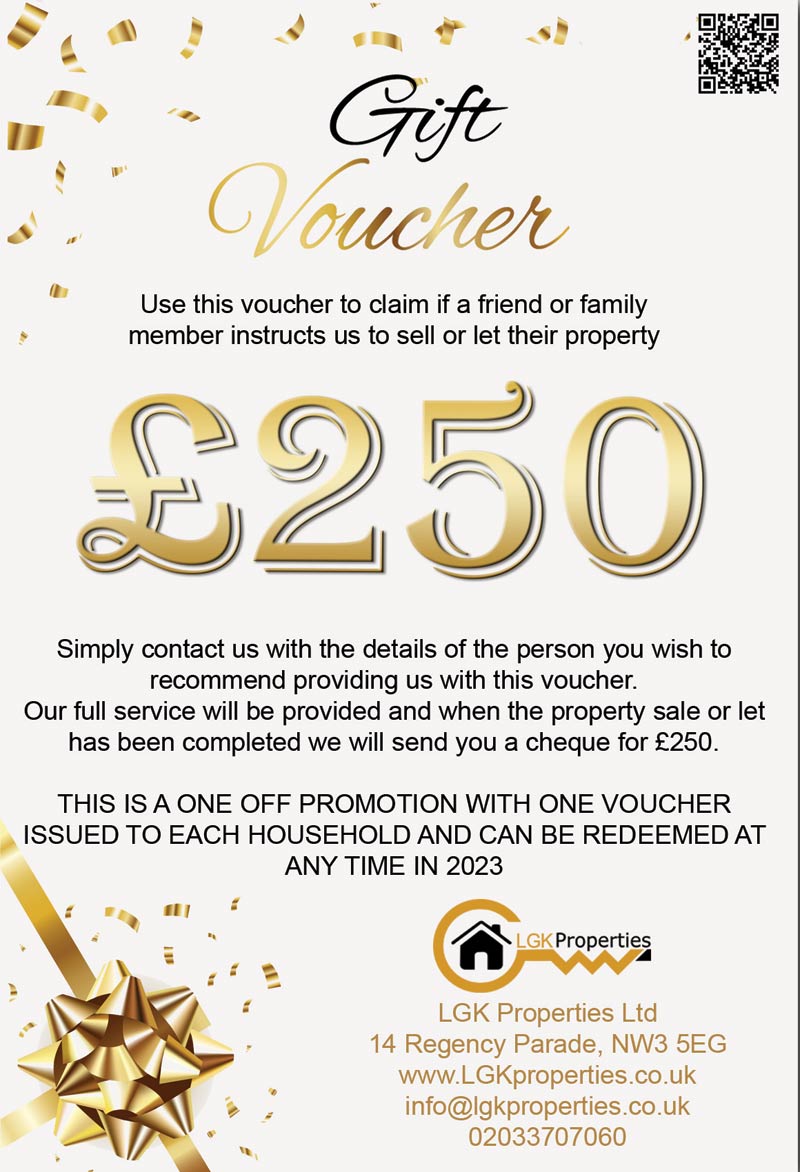 Gift Voucher

Use this voucher to claim if a friend or family member instructs us to sell or let their property

£250

Simply contact us with the details of the person you wish to recommend providing us with this voucher.
Our full service will be provided and when the property sale or let has been completed we will send you a cheque for £250.

THIS IS A ONE OFF PROMOTION WITH ONE VOUCHER ISSUED TO EACH HOUSEHOLD AND CAN BE REDEEMED AT ANY TIME IN 2023

LGK Properties

LGK Properties Ltd
14 Regency Parade, NW3 5EG
www.LGKproperties.co.uk
info@lgkproperties.co.uk
02033707060